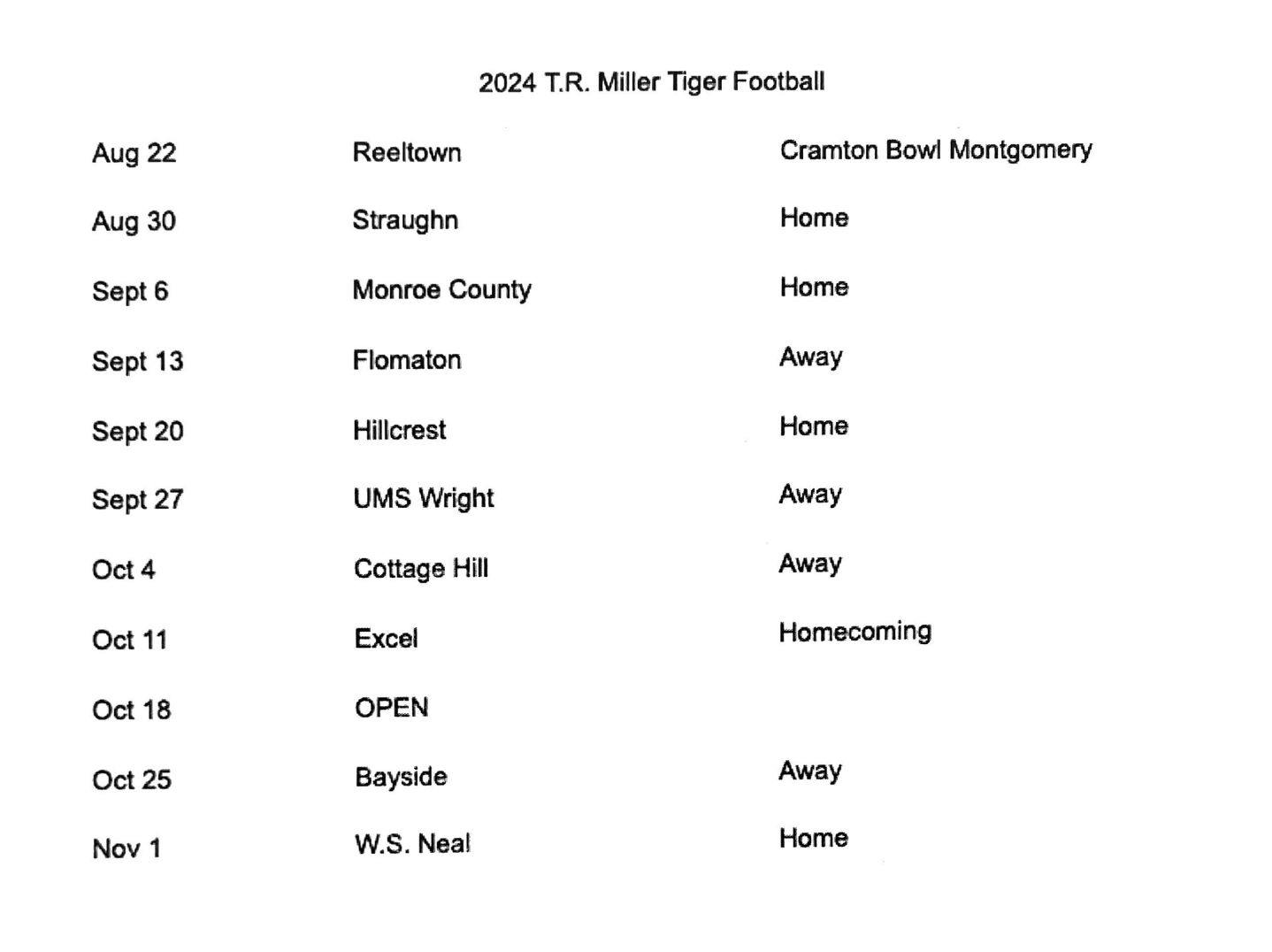 2024 T.R. Miller Tiger Football

| | | |
|---|---|---|
| Aug 22 | Reeltown | Cramton Bowl Montgomery |
| Aug 30 | Straughn | Home |
| Sept 6 | Monroe County | Home |
| Sept 13 | Flomaton | Away |
| Sept 20 | Hillcrest | Home |
| Sept 27 | UMS Wright | Away |
| Oct 4 | Cottage Hill | Away |
| Oct 11 | Excel | Homecoming |
| Oct 18 | OPEN | |
| Oct 25 | Bayside | Away |
| Nov 1 | W.S. Neal | Home |